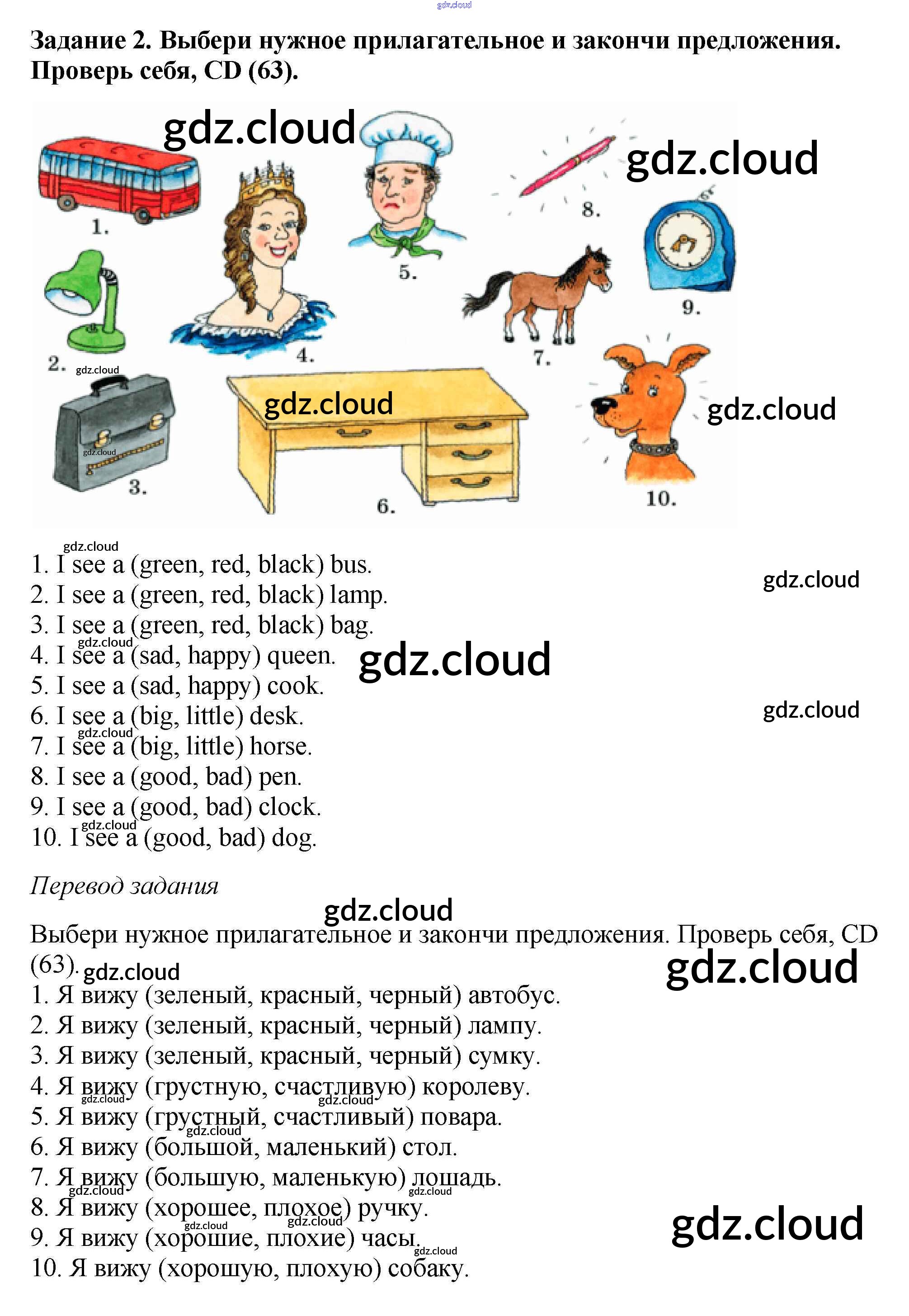 Задание 2. Выбери нужное прилагательное и закончи предложения. Проверь себя, CD (63).

1.
2.
3.
4.
5.
6.
7.
8.
9.
10.

1. I see a (green, red, black) bus.
2. I see a (green, red, black) lamp.
3. I see a (green, red, black) bag.
4. I see a (sad, happy) queen.
5. I see a (sad, happy) cook.
6. I see a (big, little) desk.
7. I see a (big, little) horse.
8. I see a (good, bad) pen.
9. I see a (good, bad) clock.
10. I see a (good, bad) dog.

Перевод задания

Выбери нужное прилагательное и закончи предложения. Проверь себя, CD (63).
1. Я вижу (зеленый, красный, черный) автобус.
2. Я вижу (зеленый, красный, черный) лампу.
3. Я вижу (зеленый, красный, черный) сумку.
4. Я вижу (грустную, счастливую) королеву.
5. Я вижу (грустный, счастливый) повара.
6. Я вижу (большой, маленький) стол.
7. Я вижу (большую, маленькую) лошадь.
8. Я вижу (хорошее, плохое) ручку.
9. Я вижу (хорошие, плохие) часы.
10. Я вижу (хорошую, плохую) собаку.

gdz.cloud